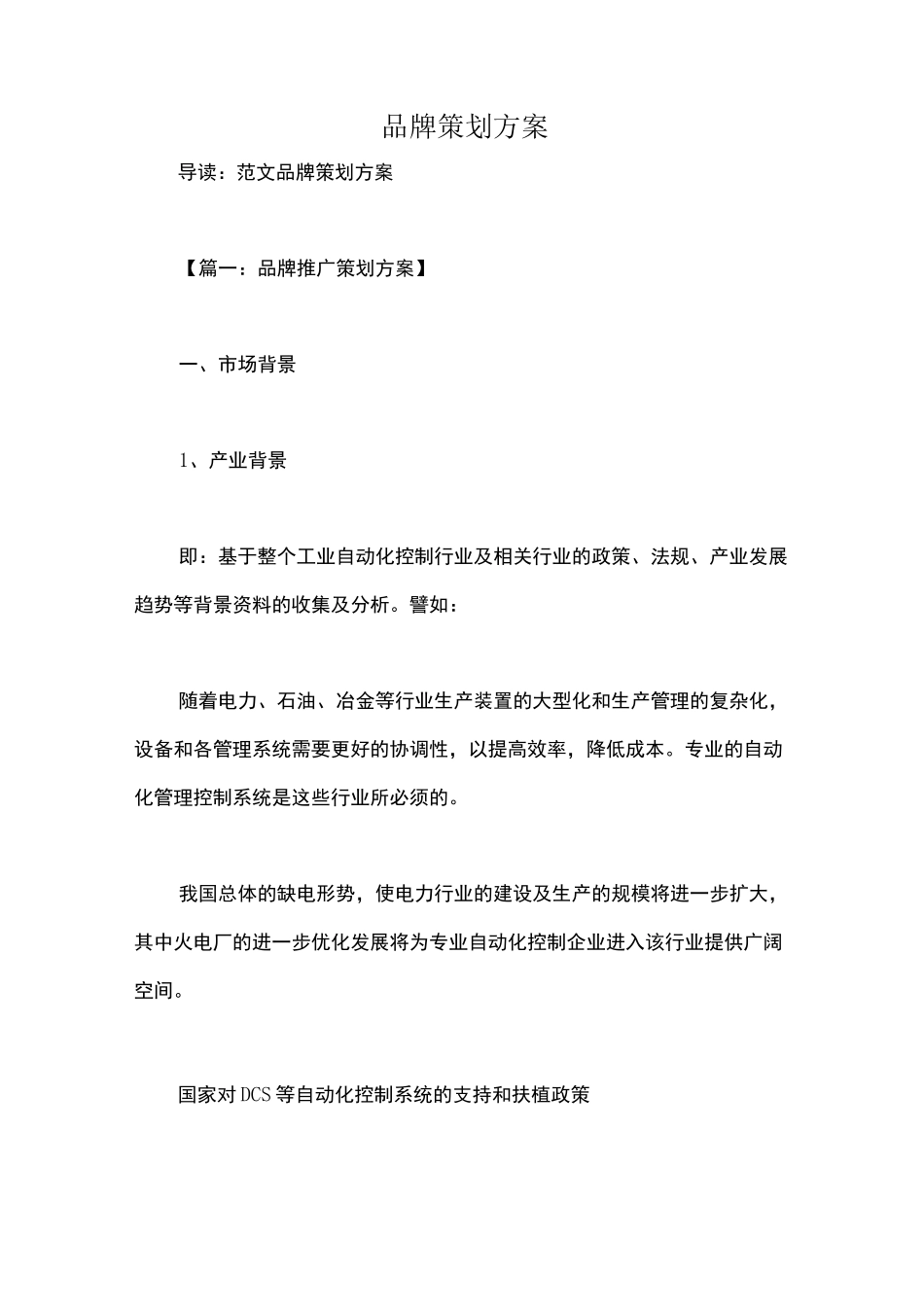 品牌策划方案

导读：范文品牌策划方案

【篇一：品牌推广策划方案】

一、市场背景

1、产业背景

即：基于整个工业自动化控制行业及相关行业的政策、法规、产业发展趋势等背景资料的收集及分析。譬如：

随着电力、石油、冶金等行业生产装置的大型化和生产管理的复杂化，设备和各管理系统需要更好的协调性，以提高效率，降低成本。专业的自动化管理控制系统是这些行业所必须的。

我国总体的缺电形势，使电力行业的建设及生产的规模将进一步扩大，其中火电厂的进一步优化发展将为专业自动化控制企业进入该行业提供广阔空间。

国家对DCS等自动化控制系统的支持和扶植政策